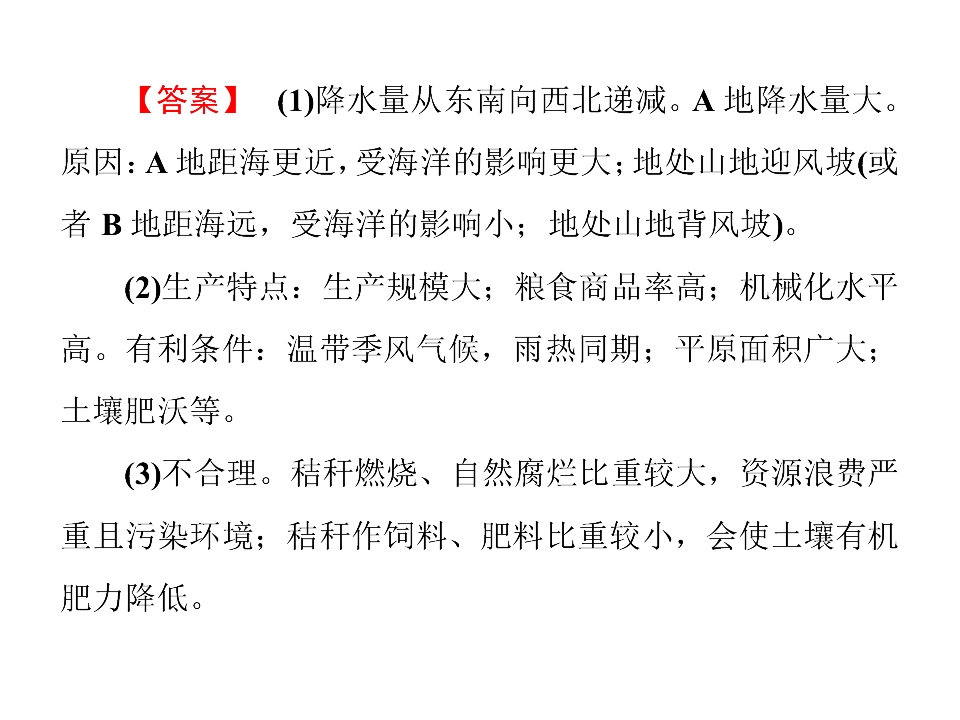 【答案】 (1)降水量从东南向西北递减。A 地降水量大。原因：A 地距海更近，受海洋的影响更大；地处山地迎风坡(或者 B 地距海远，受海洋的影响小；地处山地背风坡)。

(2)生产特点：生产规模大；粮食商品率高；机械化水平高。有利条件：温带季风气候，雨热同期；平原面积广大；土壤肥沃等。

(3)不合理。秸秆燃烧、自然腐烂比重较大，资源浪费严重且污染环境；秸秆作饲料、肥料比重较小，会使土壤有机肥力降低。